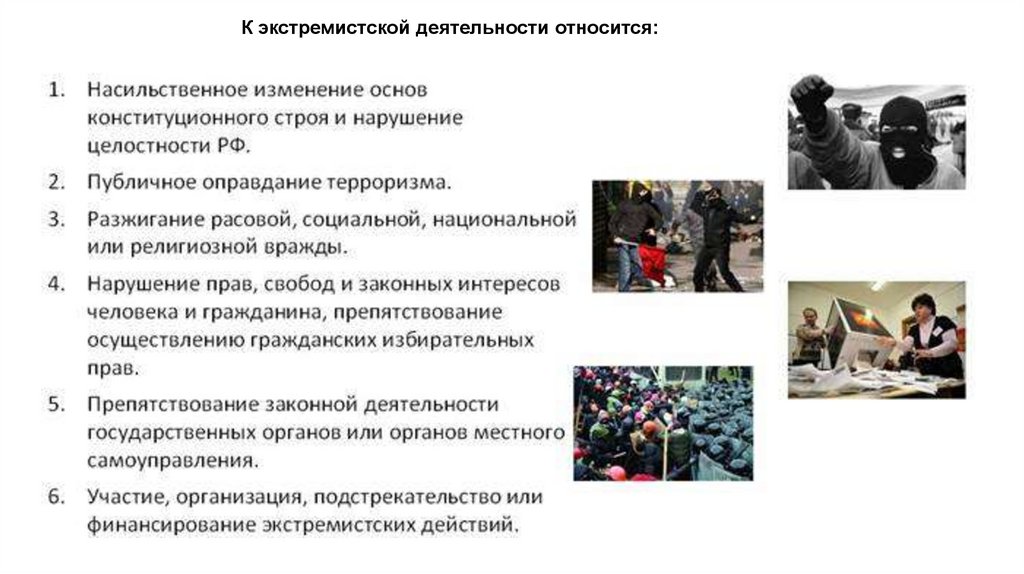 К экстремистской деятельности относится:

1. Насильственное изменение основ конституционного строя и нарушение целостности РФ.
2. Публичное оправдание терроризма.
3. Разжигание расовой, социальной, национальной или религиозной вражды.
4. Нарушение прав, свобод и законных интересов человека и гражданина, препятствование осуществлению гражданских избирательных прав.
5. Препятствование законной деятельности государственных органов или органов местного самоуправления.
6. Участие, организация, подстрекательство или финансирование экстремистских действий.